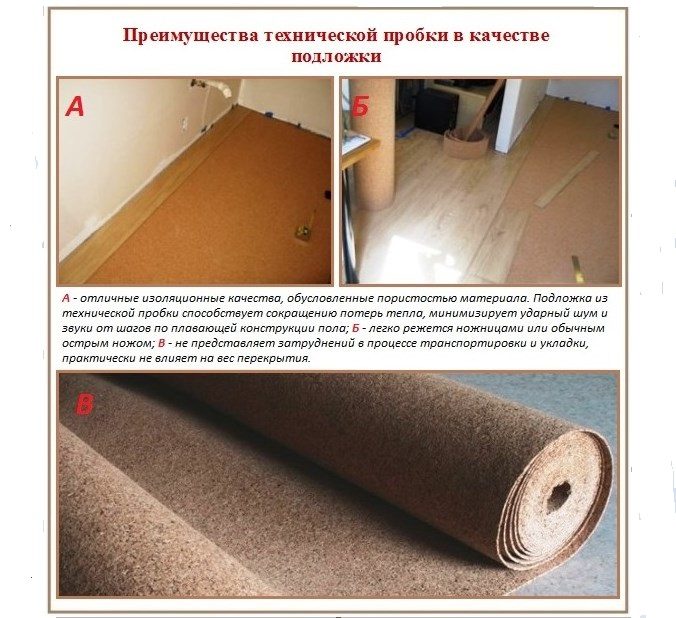 Преимущества технической пробки в качестве подложки

А

Б

А - отличные изоляционные качества, обусловленные пористостью материала. Подложка из технической пробки способствует сокращению потерь тепла, минимизирует ударный шум и звуки от шагов по плавающей конструкции пола; Б - легко режется ножницами или обычным острым ножом; В - не представляет затруднений в процессе транспортировки и укладки, практически не влияет на вес перекрытия.

В